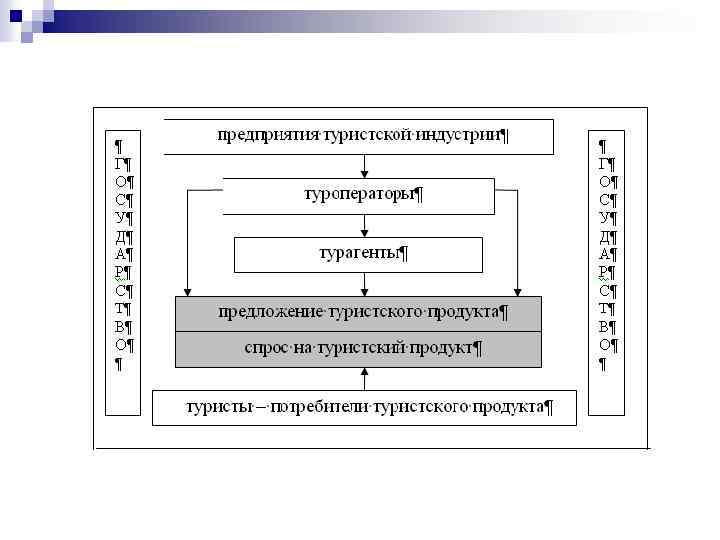 ¶
Г¶
О¶
С¶
У¶
Д¶
А¶
Р¶
С¶
Т¶
В¶
О¶
¶

предприятия·туристской·индустрии¶

туроператоры¶

турагенты¶

предложение·туристского·продукта¶

спрос·на·туристский·продукт¶

туристы·–·потребители·туристского·продукта¶

¶
Г¶
О¶
С¶
У¶
Д¶
А¶
Р¶
С¶
Т¶
В¶
О¶
¶